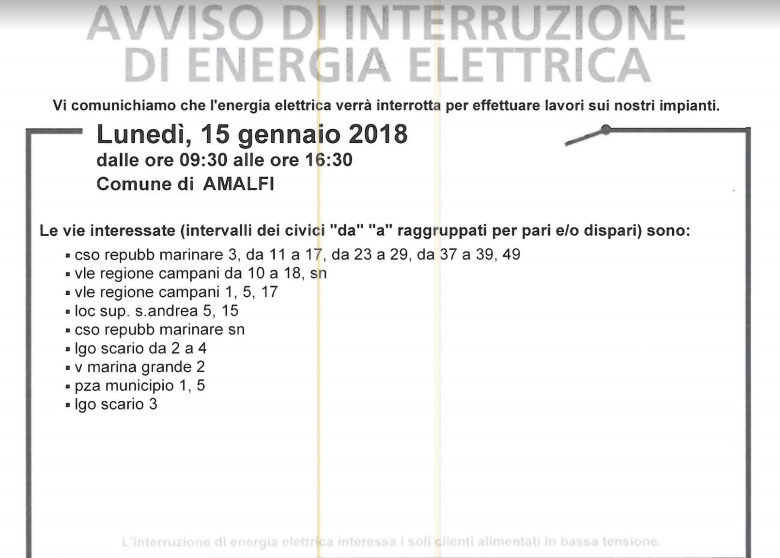 AVVISO DI INTERRUZIONE
DI ENERGIA ELETTRICA

Vi comunichiamo che l'energia elettrica verrà interrotta per effettuare lavori sui nostri impianti.

Lunedì, 15 gennaio 2018
dalle ore 09:30 alle ore 16:30
Comune di AMALFI

Le vie interessate (intervalli dei civici "da" "a" raggruppati per pari e/o dispari) sono:
▪ cso repubb marinare 3, da 11 a 17, da 23 a 29, da 37 a 39, 49
▪ vle regione campani da 10 a 18, sn
▪ vle regione campani 1, 5, 17
▪ loc sup. s.andrea 5, 15
▪ cso repubb marinare sn
▪ lgo scario da 2 a 4
▪ v marina grande 2
▪ pza municipio 1, 5
▪ lgo scario 3

L'interruzione di energia elettrica interessa i soli clienti alimentati in bassa tensione.